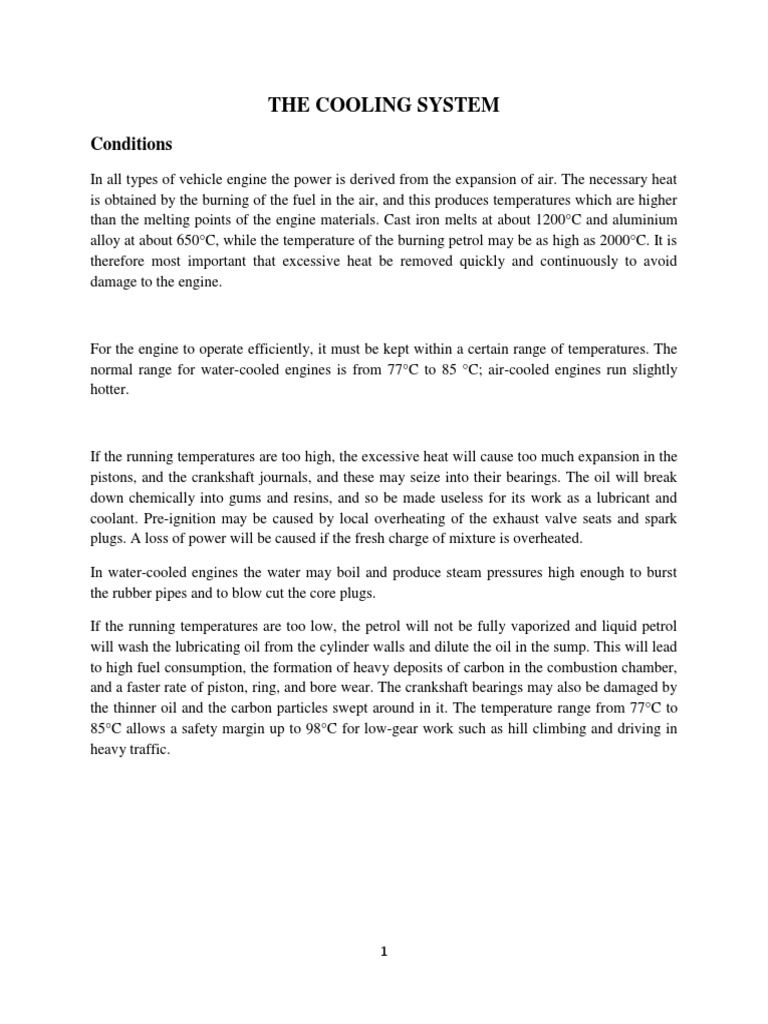 THE COOLING SYSTEM

Conditions

In all types of vehicle engine the power is derived from the expansion of air. The necessary heat is obtained by the burning of the fuel in the air, and this produces temperatures which are higher than the melting points of the engine materials. Cast iron melts at about 1200°C and aluminium alloy at about 650°C, while the temperature of the burning petrol may be as high as 2000°C. It is therefore most important that excessive heat be removed quickly and continuously to avoid damage to the engine.

For the engine to operate efficiently, it must be kept within a certain range of temperatures. The normal range for water-cooled engines is from 77°C to 85 °C; air-cooled engines run slightly hotter.

If the running temperatures are too high, the excessive heat will cause too much expansion in the pistons, and the crankshaft journals, and these may seize into their bearings. The oil will break down chemically into gums and resins, and so be made useless for its work as a lubricant and coolant. Pre-ignition may be caused by local overheating of the exhaust valve seats and spark plugs. A loss of power will be caused if the fresh charge of mixture is overheated.

In water-cooled engines the water may boil and produce steam pressures high enough to burst the rubber pipes and to blow cut the core plugs.

If the running temperatures are too low, the petrol will not be fully vaporized and liquid petrol will wash the lubricating oil from the cylinder walls and dilute the oil in the sump. This will lead to high fuel consumption, the formation of heavy deposits of carbon in the combustion chamber, and a faster rate of piston, ring, and bore wear. The crankshaft bearings may also be damaged by the thinner oil and the carbon particles swept around in it. The temperature range from 77°C to 85°C allows a safety margin up to 98°C for low-gear work such as hill climbing and driving in heavy traffic.

1